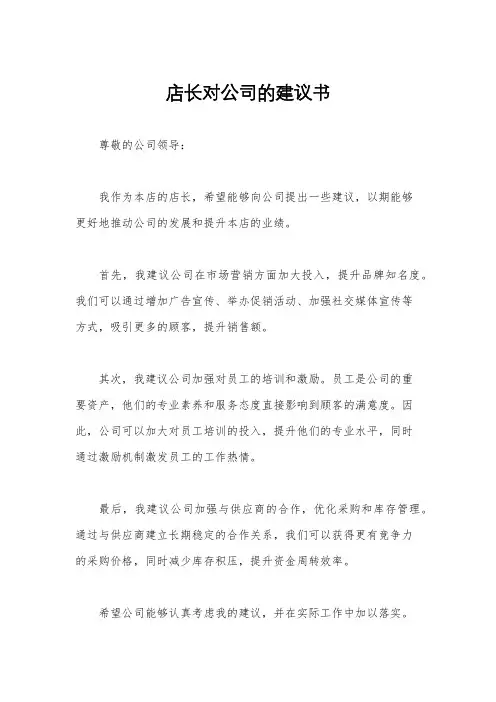 店长对公司的建议书

尊敬的公司领导：

我作为本店的店长，希望能够向公司提出一些建议，以期能够更好地推动公司的发展和提升本店的业绩。

首先，我建议公司在市场营销方面加大投入，提升品牌知名度。我们可以通过增加广告宣传、举办促销活动、加强社交媒体宣传等方式，吸引更多的顾客，提升销售额。

其次，我建议公司加强对员工的培训和激励。员工是公司的重要资产，他们的专业素养和服务态度直接影响到顾客的满意度。因此，公司可以加大对员工培训的投入，提升他们的专业水平，同时通过激励机制激发员工的工作热情。

最后，我建议公司加强与供应商的合作，优化采购和库存管理。通过与供应商建立长期稳定的合作关系，我们可以获得更有竞争力的采购价格，同时减少库存积压，提升资金周转效率。

希望公司能够认真考虑我的建议，并在实际工作中加以落实。